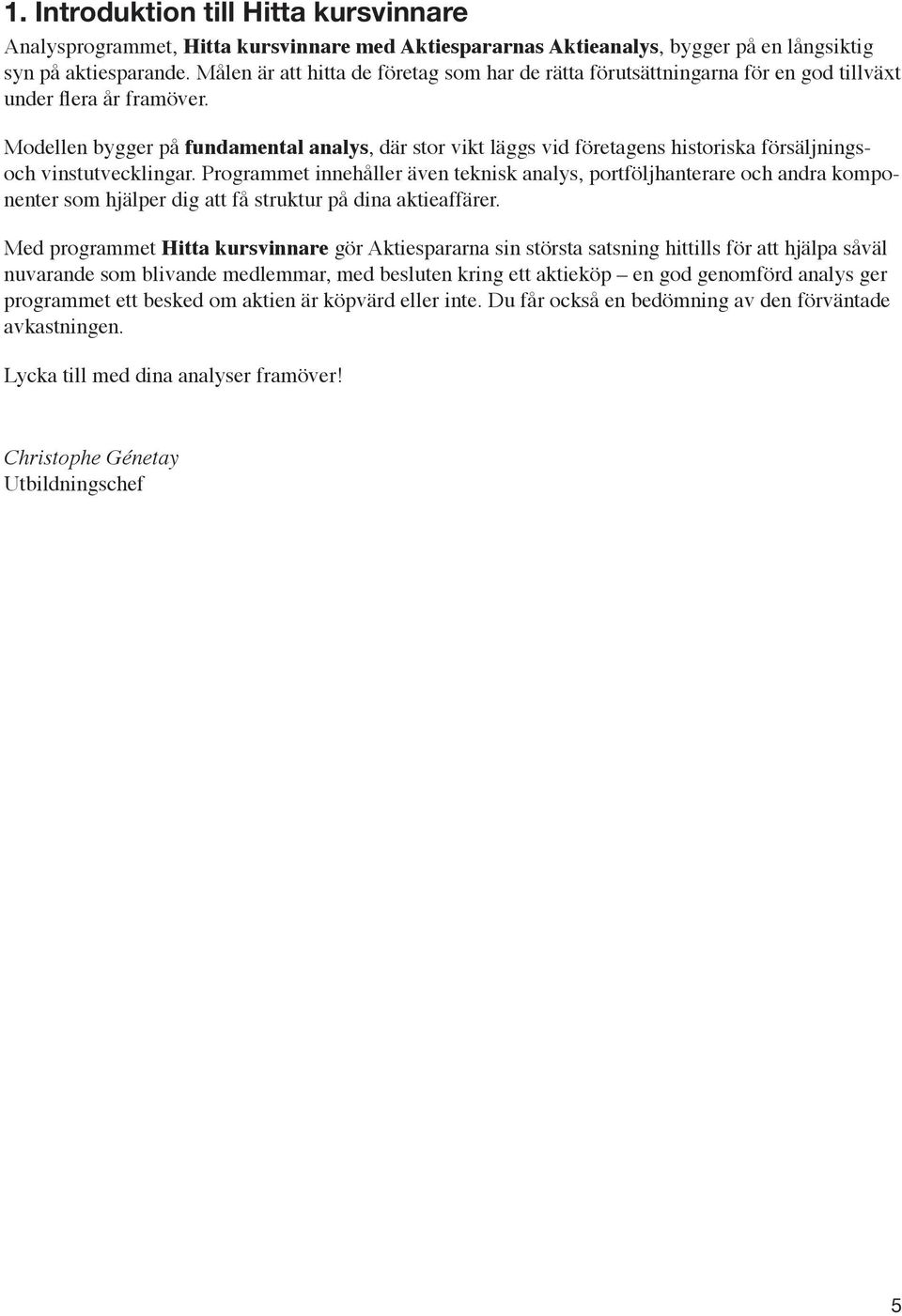 1. Introduktion till Hitta kursvinnare

Analysprogrammet, Hitta kursvinnare med Aktiespararnas Aktieanalys, bygger på en långsiktig syn på aktiesparande. Målen är att hitta de företag som har de rätta förutsättningarna för en god tillväxt under flera år framöver.

Modellen bygger på fundamental analys, där stor vikt läggs vid företagens historiska försäljnings- och vinstutvecklingar. Programmet innehåller även teknisk analys, portföljhanterare och andra komponenter som hjälper dig att få struktur på dina aktieaffärer.

Med programmet Hitta kursvinnare gör Aktiespararna sin största satsning hittills för att hjälpa såväl nuvarande som blivande medlemmar, med besluten kring ett aktieköp – en god genomförd analys ger programmet ett besked om aktien är köpvärd eller inte. Du får också en bedömning av den förväntade avkastningen.

Lycka till med dina analyser framöver!

Christophe Génetay
Utbildningschef

5